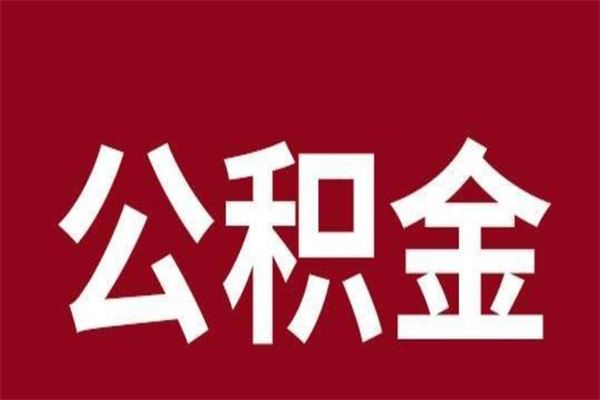 公积金